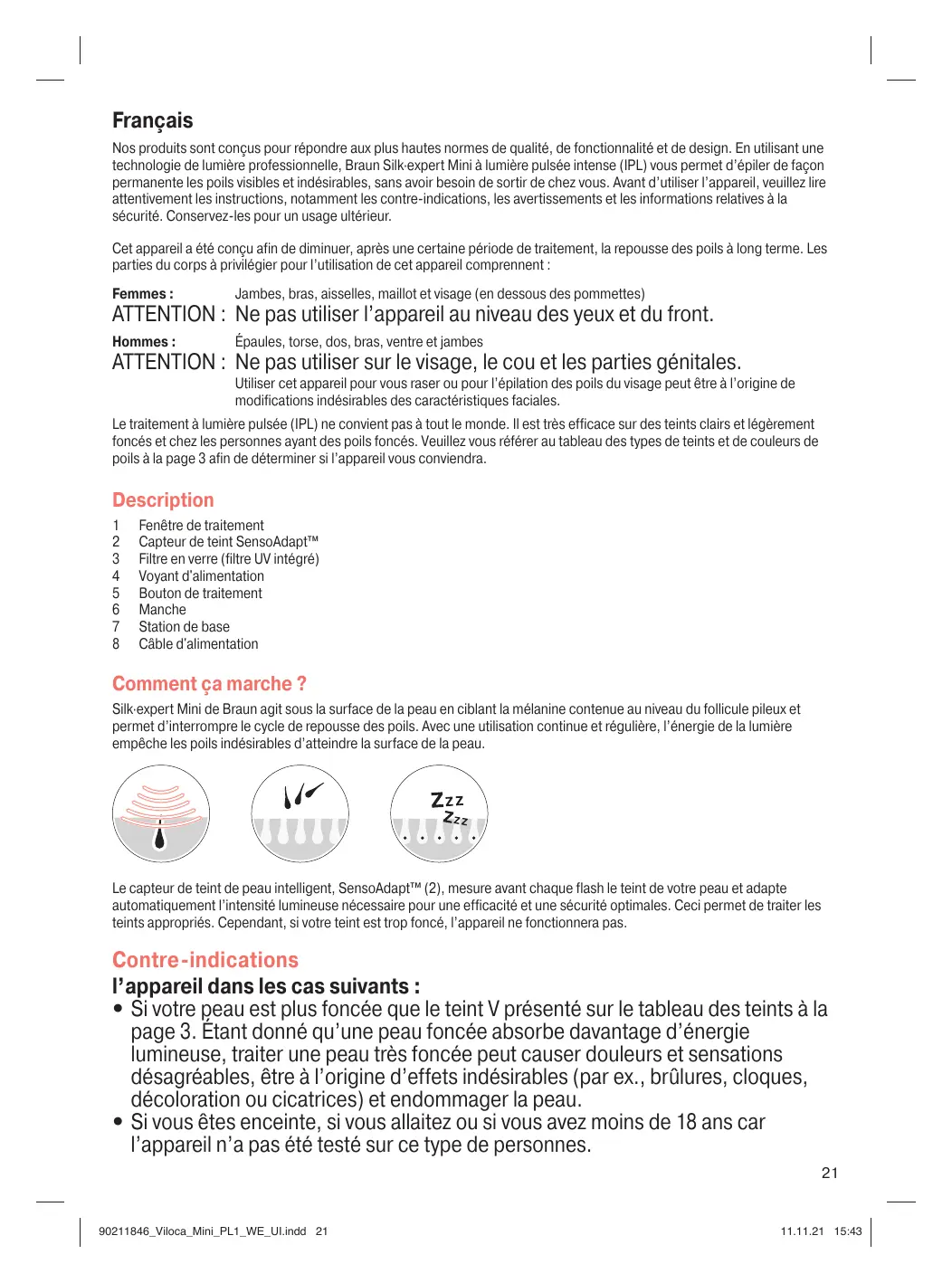 Français

Nos produits sont conçus pour répondre aux plus hautes normes de qualité, de fonctionnalité et de design. En utilisant une technologie de lumière professionnelle, Braun Silk·expert Mini à lumière pulsée intense (IPL) vous permet d'épiler de façon permanente les poils visibles et indésirables, sans avoir besoin de sortir de chez vous. Avant d'utiliser l'appareil, veuillez lire attentivement les instructions, notamment les contre-indications, les avertissements et les informations relatives à la sécurité. Conservez-les pour un usage ultérieur.

Cet appareil a été conçu afin de diminuer, après une certaine période de traitement, la repousse des poils à long terme. Les parties du corps à privilégier pour l'utilisation de cet appareil comprennent :

Femmes : Jambes, bras, aisselles, maillot et visage (en dessous des pommettes)
ATTENTION : Ne pas utiliser l'appareil au niveau des yeux et du front.

Hommes : Épaules, torse, dos, bras, ventre et jambes
ATTENTION : Ne pas utiliser sur le visage, le cou et les parties génitales.
Utiliser cet appareil pour vous raser ou pour l'épilation des poils du visage peut être à l'origine de modifications indésirables des caractéristiques faciales.

Le traitement à lumière pulsée (IPL) ne convient pas à tout le monde. Il est très efficace sur des teints clairs et légèrement foncés et chez les personnes ayant des poils foncés. Veuillez vous référer au tableau des types de teints et de couleurs de poils à la page 3 afin de déterminer si l'appareil vous conviendra.

Description
1 Fenêtre de traitement
2 Capteur de teint SensoAdapt™
3 Filtre en verre (filtre UV intégré)
4 Voyant d'alimentation
5 Bouton de traitement
6 Manche
7 Station de base
8 Câble d'alimentation

Comment ça marche ?
Silk·expert Mini de Braun agit sous la surface de la peau en ciblant la mélanine contenue au niveau du follicule pileux et permet d'interrompre le cycle de repousse des poils. Avec une utilisation continue et régulière, l'énergie de la lumière empêche les poils indésirables d'atteindre la surface de la peau.

Zzz
Zzz

Le capteur de teint de peau intelligent, SensoAdapt™ (2), mesure avant chaque flash le teint de votre peau et adapte automatiquement l'intensité lumineuse nécessaire pour une efficacité et une sécurité optimales. Ceci permet de traiter les teints appropriés. Cependant, si votre teint est trop foncé, l'appareil ne fonctionnera pas.

Contre-indications
l'appareil dans les cas suivants :
• Si votre peau est plus foncée que le teint V présenté sur le tableau des teints à la page 3. Étant donné qu'une peau foncée absorbe davantage d'énergie lumineuse, traiter une peau très foncée peut causer douleurs et sensations désagréables, être à l'origine d'effets indésirables (par ex., brûlures, cloques, décoloration ou cicatrices) et endommager la peau.
• Si vous êtes enceinte, si vous allaitez ou si vous avez moins de 18 ans car l'appareil n'a pas été testé sur ce type de personnes.

21

90211846_Viloca_Mini_PL1_WE_UI.indd 21 11.11.21 15:43